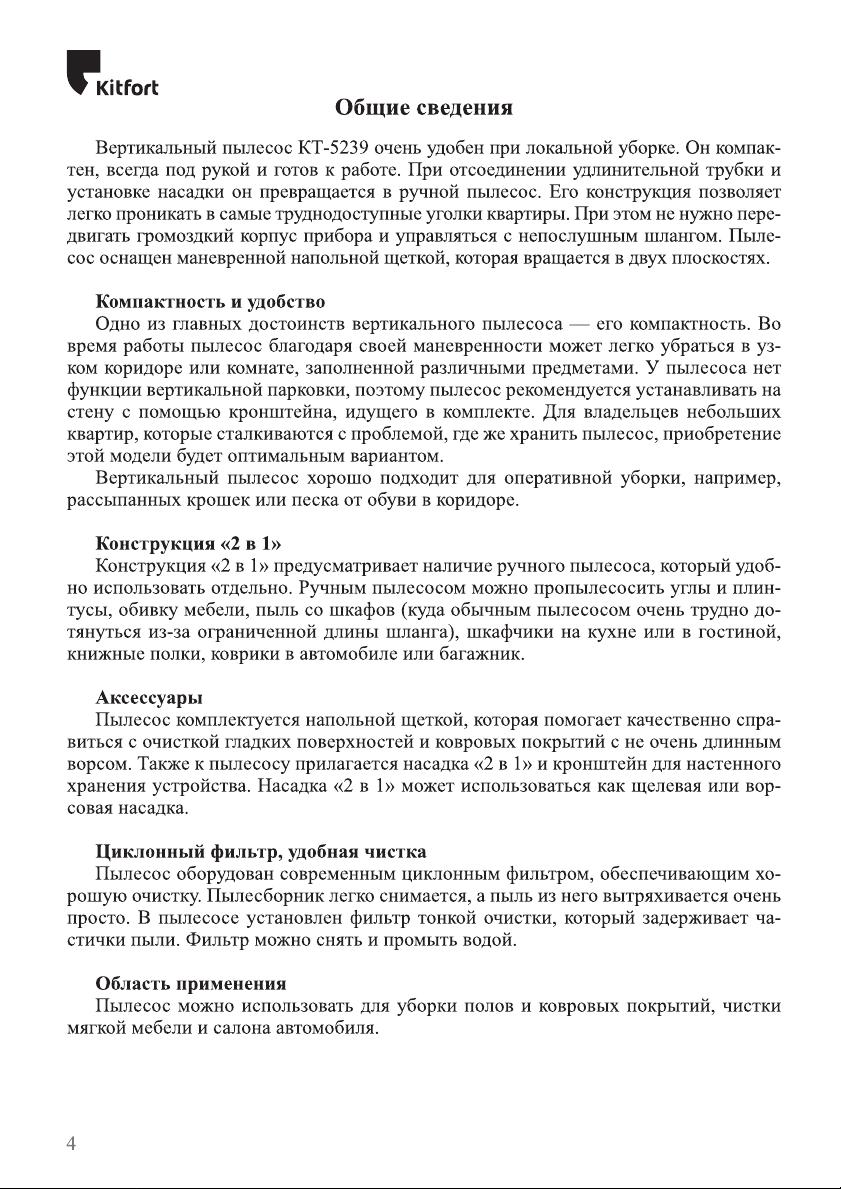 Kitfort

Общие сведения

Вертикальный пылесос КТ-5239 очень удобен при локальной уборке. Он компактен, всегда под рукой и готов к работе. При отсоединении удлинительной трубки и установке насадки он превращается в ручной пылесос. Его конструкция позволяет легко проникать в самые труднодоступные уголки квартиры. При этом не нужно передвигать громоздкий корпус прибора и управляться с непослушным шлангом. Пылесос оснащен маневренной напольной щеткой, которая вращается в двух плоскостях.

Компактность и удобство
Одно из главных достоинств вертикального пылесоса — его компактность. Во время работы пылесос благодаря своей маневренности может легко убраться в узком коридоре или комнате, заполненной различными предметами. У пылесоса нет функции вертикальной парковки, поэтому пылесос рекомендуется устанавливать на стену с помощью кронштейна, идущего в комплекте. Для владельцев небольших квартир, которые сталкиваются с проблемой, где же хранить пылесос, приобретение этой модели будет оптимальным вариантом.
Вертикальный пылесос хорошо подходит для оперативной уборки, например, рассыпанных крошек или песка от обуви в коридоре.

Конструкция «2 в 1»
Конструкция «2 в 1» предусматривает наличие ручного пылесоса, который удобно использовать отдельно. Ручным пылесосом можно пропылесосить углы и плинтусы, обивку мебели, пыль со шкафов (куда обычным пылесосом очень трудно дотянуться из-за ограниченной длины шланга), шкафчики на кухне или в гостиной, книжные полки, коврики в автомобиле или багажник.

Аксессуары
Пылесос комплектуется напольной щеткой, которая помогает качественно справиться с очисткой гладких поверхностей и ковровых покрытий с не очень длинным ворсом. Также к пылесосу прилагается насадка «2 в 1» и кронштейн для настенного хранения устройства. Насадка «2 в 1» может использоваться как щелевая или ворсовая насадка.

Циклонный фильтр, удобная чистка
Пылесос оборудован современным циклонным фильтром, обеспечивающим хорошую очистку. Пылесборник легко снимается, а пыль из него вытряхивается очень просто. В пылесосе установлен фильтр тонкой очистки, который задерживает частички пыли. Фильтр можно снять и промыть водой.

Область применения
Пылесос можно использовать для уборки полов и ковровых покрытий, чистки мягкой мебели и салона автомобиля.

4